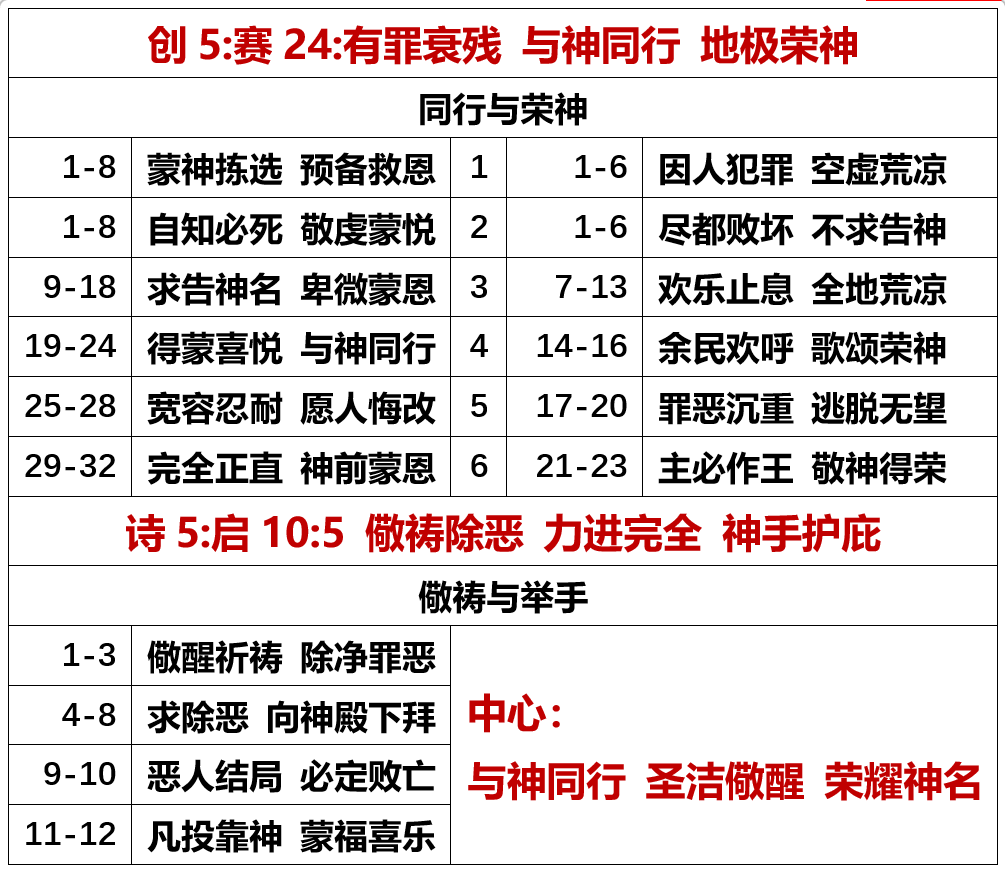 创 5:赛 24:有罪衰残 与神同行 地极荣神

同行与荣神

| 1-8 | 蒙神拣选 预备救恩 | 1 | 1-6 | 因人犯罪 空虚荒凉 |
|---|---|---|---|---|
| 1-8 | 自知必死 敬虔蒙悦 | 2 | 1-6 | 尽都败坏 不求告神 |
| 9-18 | 求告神名 卑微蒙恩 | 3 | 7-13 | 欢乐止息 全地荒凉 |
| 19-24 | 得蒙喜悦 与神同行 | 4 | 14-16 | 余民欢呼 歌颂荣神 |
| 25-28 | 宽容忍耐 愿人悔改 | 5 | 17-20 | 罪恶沉重 逃脱无望 |
| 29-32 | 完全正直 神前蒙恩 | 6 | 21-23 | 主必作王 敬神得荣 |

诗 5:启 10:5 儆祷除恶 力进完全 神手护庇

儆祷与举手

| 1-3 | 儆醒祈祷 除净罪恶 |
|---|---|
| 4-8 | 求除恶 向神殿下拜 |
| 9-10 | 恶人结局 必定败亡 |
| 11-12 | 凡投靠神 蒙福喜乐 |

中心:
与神同行 圣洁儆醒 荣耀神名